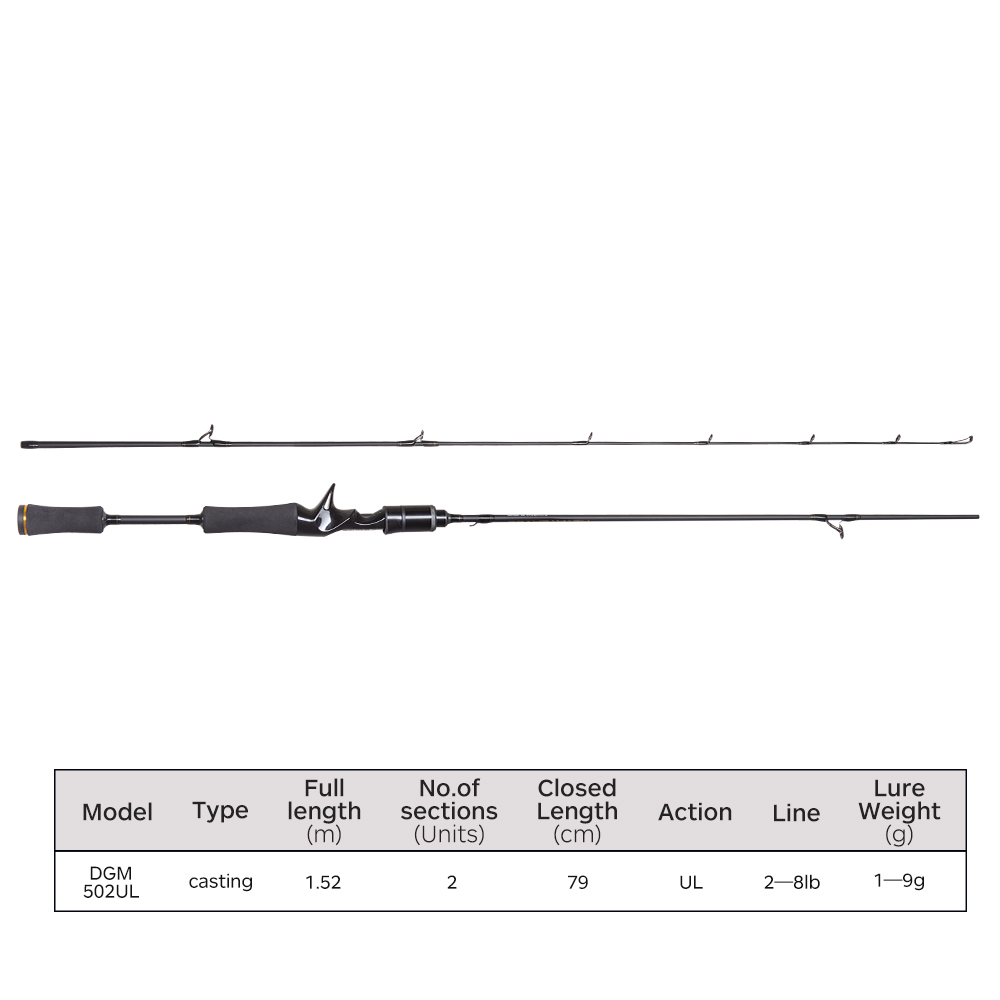 | Model | Type | Full length (m) | No.of sections (Units) | Closed Length (cm) | Action | Line | Lure Weight (g) |
|---|---|---|---|---|---|---|---|
| DGM 502UL | casting | 1.52 | 2 | 79 | UL | 2—8lb | 1—9g |